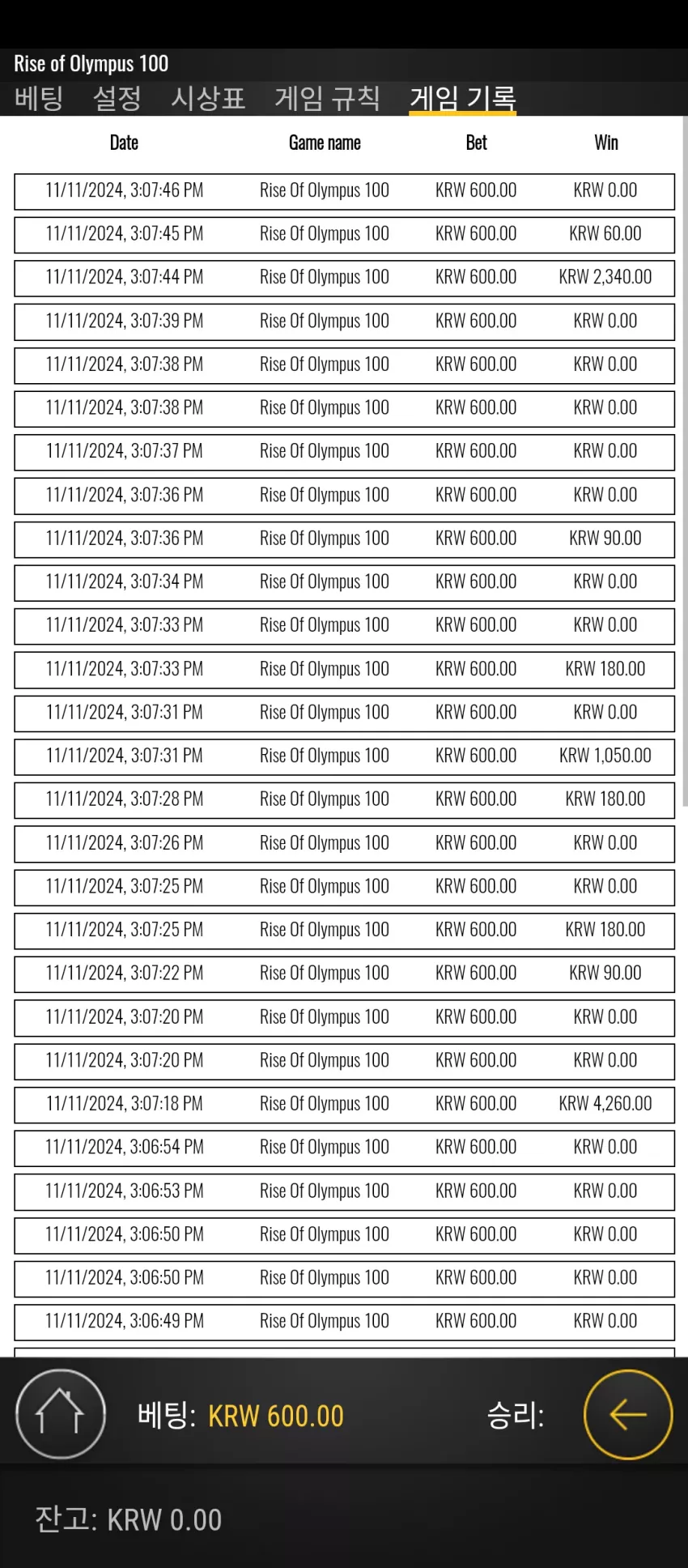 Rise of Olympus 100
베팅 설정 시상표 게임 규칙 게임 기록

| Date | Game name | Bet | Win |
|---|---|---|---|
| 11/11/2024, 3:07:46 PM | Rise Of Olympus 100 | KRW 600.00 | KRW 0.00 |
| 11/11/2024, 3:07:45 PM | Rise Of Olympus 100 | KRW 600.00 | KRW 60.00 |
| 11/11/2024, 3:07:44 PM | Rise Of Olympus 100 | KRW 600.00 | KRW 2,340.00 |
| 11/11/2024, 3:07:39 PM | Rise Of Olympus 100 | KRW 600.00 | KRW 0.00 |
| 11/11/2024, 3:07:38 PM | Rise Of Olympus 100 | KRW 600.00 | KRW 0.00 |
| 11/11/2024, 3:07:38 PM | Rise Of Olympus 100 | KRW 600.00 | KRW 0.00 |
| 11/11/2024, 3:07:37 PM | Rise Of Olympus 100 | KRW 600.00 | KRW 0.00 |
| 11/11/2024, 3:07:36 PM | Rise Of Olympus 100 | KRW 600.00 | KRW 0.00 |
| 11/11/2024, 3:07:36 PM | Rise Of Olympus 100 | KRW 600.00 | KRW 90.00 |
| 11/11/2024, 3:07:34 PM | Rise Of Olympus 100 | KRW 600.00 | KRW 0.00 |
| 11/11/2024, 3:07:33 PM | Rise Of Olympus 100 | KRW 600.00 | KRW 0.00 |
| 11/11/2024, 3:07:33 PM | Rise Of Olympus 100 | KRW 600.00 | KRW 180.00 |
| 11/11/2024, 3:07:31 PM | Rise Of Olympus 100 | KRW 600.00 | KRW 0.00 |
| 11/11/2024, 3:07:31 PM | Rise Of Olympus 100 | KRW 600.00 | KRW 1,050.00 |
| 11/11/2024, 3:07:28 PM | Rise Of Olympus 100 | KRW 600.00 | KRW 180.00 |
| 11/11/2024, 3:07:26 PM | Rise Of Olympus 100 | KRW 600.00 | KRW 0.00 |
| 11/11/2024, 3:07:25 PM | Rise Of Olympus 100 | KRW 600.00 | KRW 0.00 |
| 11/11/2024, 3:07:25 PM | Rise Of Olympus 100 | KRW 600.00 | KRW 180.00 |
| 11/11/2024, 3:07:22 PM | Rise Of Olympus 100 | KRW 600.00 | KRW 90.00 |
| 11/11/2024, 3:07:20 PM | Rise Of Olympus 100 | KRW 600.00 | KRW 0.00 |
| 11/11/2024, 3:07:20 PM | Rise Of Olympus 100 | KRW 600.00 | KRW 0.00 |
| 11/11/2024, 3:07:18 PM | Rise Of Olympus 100 | KRW 600.00 | KRW 4,260.00 |
| 11/11/2024, 3:06:54 PM | Rise Of Olympus 100 | KRW 600.00 | KRW 0.00 |
| 11/11/2024, 3:06:53 PM | Rise Of Olympus 100 | KRW 600.00 | KRW 0.00 |
| 11/11/2024, 3:06:50 PM | Rise Of Olympus 100 | KRW 600.00 | KRW 0.00 |
| 11/11/2024, 3:06:50 PM | Rise Of Olympus 100 | KRW 600.00 | KRW 0.00 |
| 11/11/2024, 3:06:49 PM | Rise Of Olympus 100 | KRW 600.00 | KRW 0.00 |

베팅: KRW 600.00 승리:

잔고: KRW 0.00